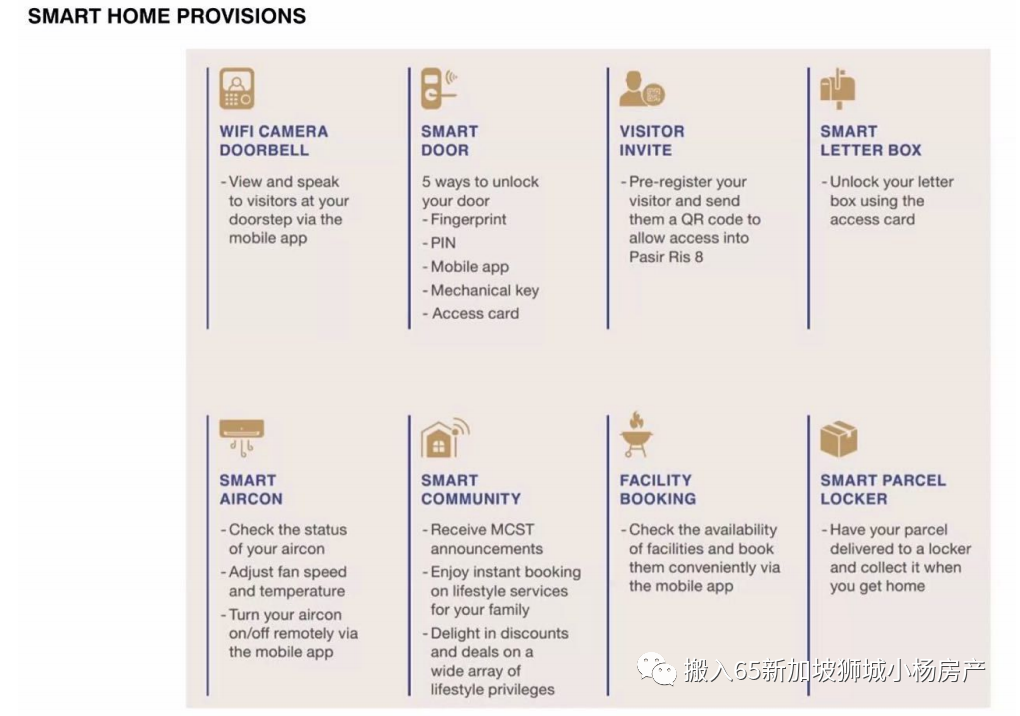 SMART HOME PROVISIONS

WIFI CAMERA DOORBELL

- View and speak to visitors at your doorstep via the mobile app

SMART DOOR

5 ways to unlock your door
- Fingerprint
- PIN
- Mobile app
- Mechanical key
- Access card

VISITOR INVITE

- Pre-register your visitor and send them a QR code to allow access into Pasir Ris 8

SMART LETTER BOX

- Unlock your letter box using the access card

SMART AIRCON

- Check the status of your aircon
- Adjust fan speed and temperature
- Turn your aircon on/off remotely via the mobile app

SMART COMMUNITY

- Receive MCST announcements
- Enjoy instant booking on lifestyle services for your family
- Delight in discounts and deals on a wide array of lifestyle privileges

FACILITY BOOKING

- Check the availability of facilities and book them conveniently via the mobile app

SMART PARCEL LOCKER

- Have your parcel delivered to a locker and collect it when you get home

搬入65新加坡狮城小杨房产